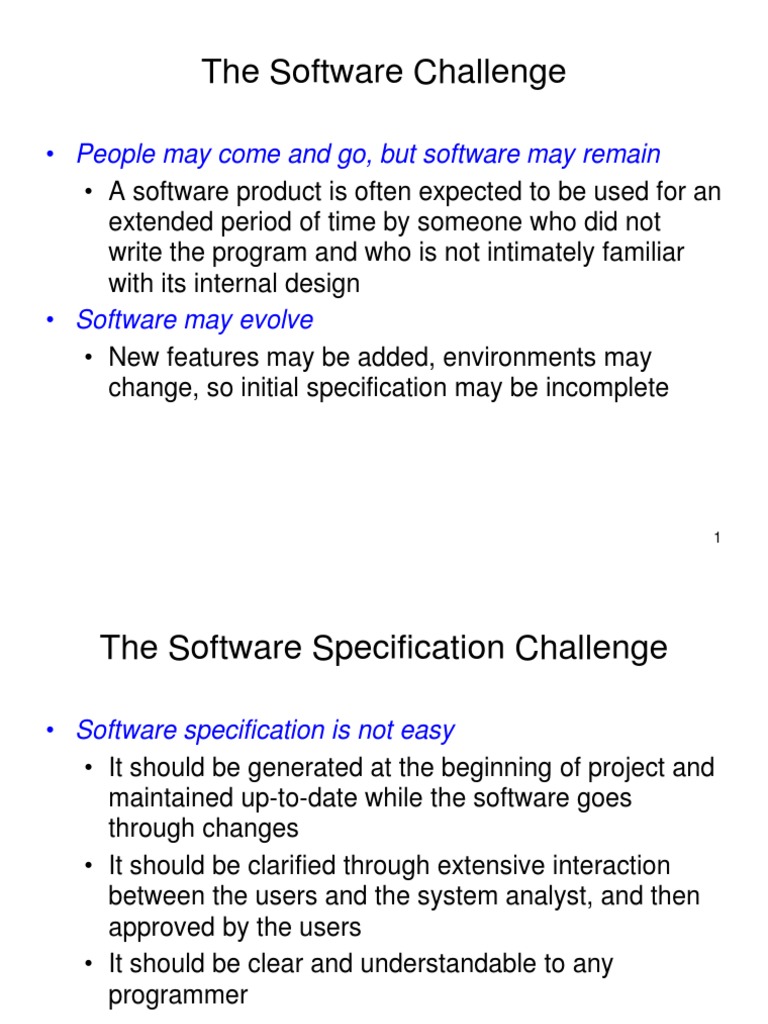 The Software Challenge

• People may come and go, but software may remain
  • A software product is often expected to be used for an extended period of time by someone who did not write the program and who is not intimately familiar with its internal design
• Software may evolve
  • New features may be added, environments may change, so initial specification may be incomplete

1

The Software Specification Challenge

• Software specification is not easy
  • It should be generated at the beginning of project and maintained up-to-date while the software goes through changes
  • It should be clarified through extensive interaction between the users and the system analyst, and then approved by the users
  • It should be clear and understandable to any programmer